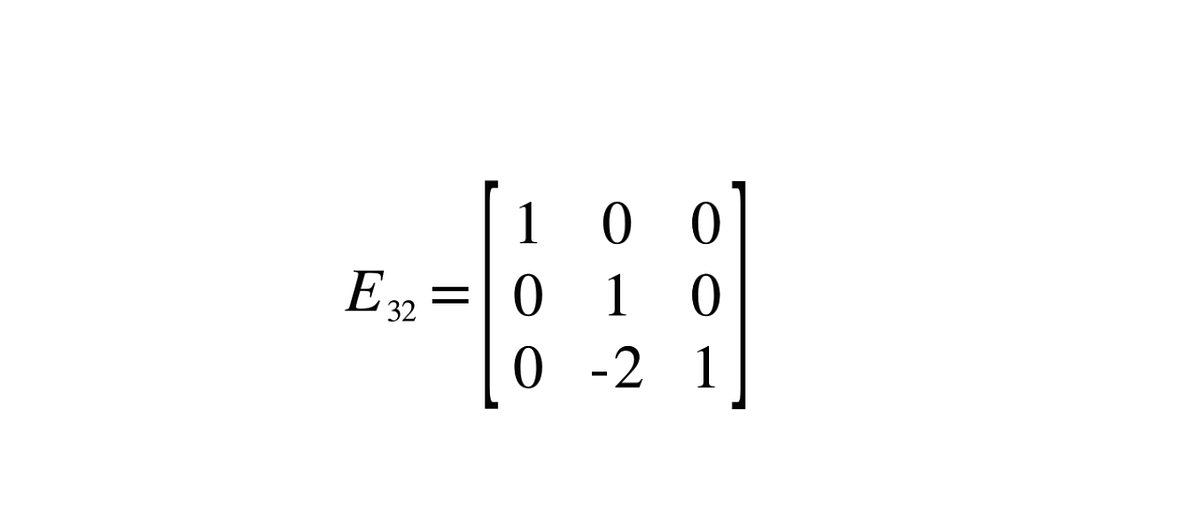 $E_{32} = \begin{bmatrix} 1 & 0 & 0 \\ 0 & 1 & 0 \\ 0 & -2 & 1 \end{bmatrix}$